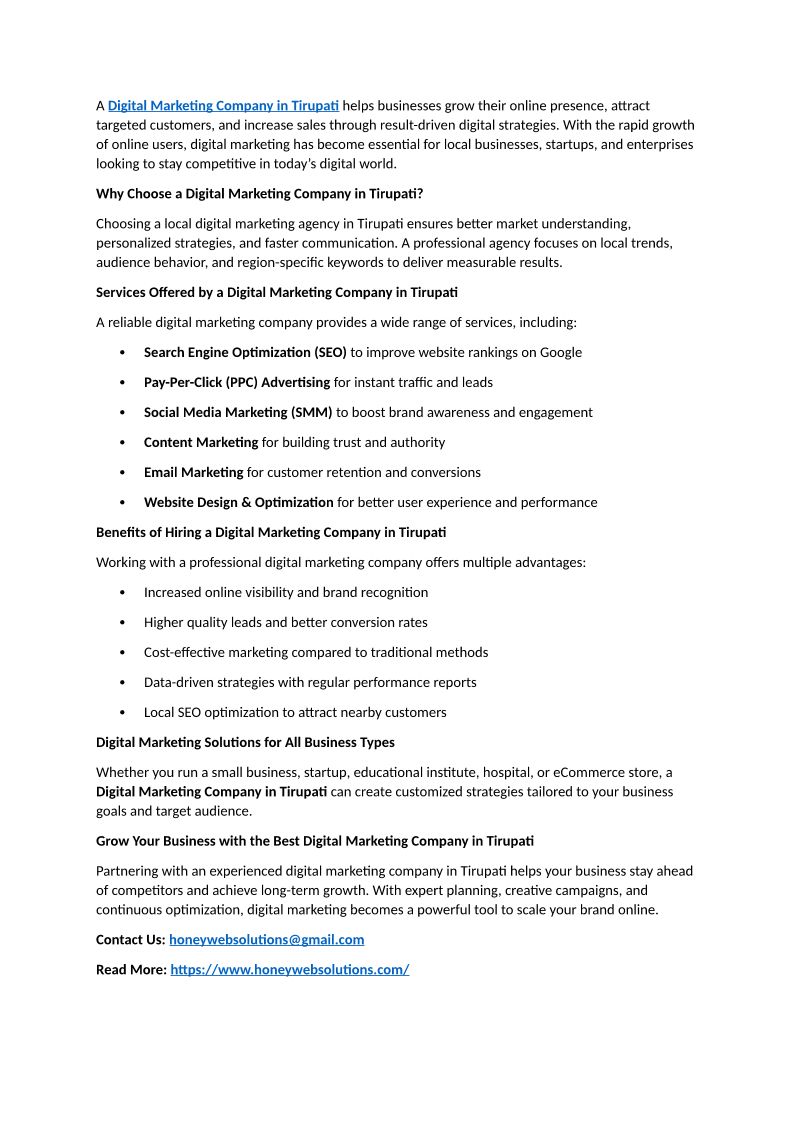 A Digital Marketing Company in Tirupati helps businesses grow their online presence, attract targeted customers, and increase sales through result-driven digital strategies. With the rapid growth of online users, digital marketing has become essential for local businesses, startups, and enterprises looking to stay competitive in today's digital world.

Why Choose a Digital Marketing Company in Tirupati?

Choosing a local digital marketing agency in Tirupati ensures better market understanding, personalized strategies, and faster communication. A professional agency focuses on local trends, audience behavior, and region-specific keywords to deliver measurable results.

Services Offered by a Digital Marketing Company in Tirupati

A reliable digital marketing company provides a wide range of services, including:

• Search Engine Optimization (SEO) to improve website rankings on Google
• Pay-Per-Click (PPC) Advertising for instant traffic and leads
• Social Media Marketing (SMM) to boost brand awareness and engagement
• Content Marketing for building trust and authority
• Email Marketing for customer retention and conversions
• Website Design & Optimization for better user experience and performance

Benefits of Hiring a Digital Marketing Company in Tirupati

Working with a professional digital marketing company offers multiple advantages:

• Increased online visibility and brand recognition
• Higher quality leads and better conversion rates
• Cost-effective marketing compared to traditional methods
• Data-driven strategies with regular performance reports
• Local SEO optimization to attract nearby customers

Digital Marketing Solutions for All Business Types

Whether you run a small business, startup, educational institute, hospital, or eCommerce store, a Digital Marketing Company in Tirupati can create customized strategies tailored to your business goals and target audience.

Grow Your Business with the Best Digital Marketing Company in Tirupati

Partnering with an experienced digital marketing company in Tirupati helps your business stay ahead of competitors and achieve long-term growth. With expert planning, creative campaigns, and continuous optimization, digital marketing becomes a powerful tool to scale your brand online.

Contact Us: honeywebsolutions@gmail.com

Read More: https://www.honeywebsolutions.com/